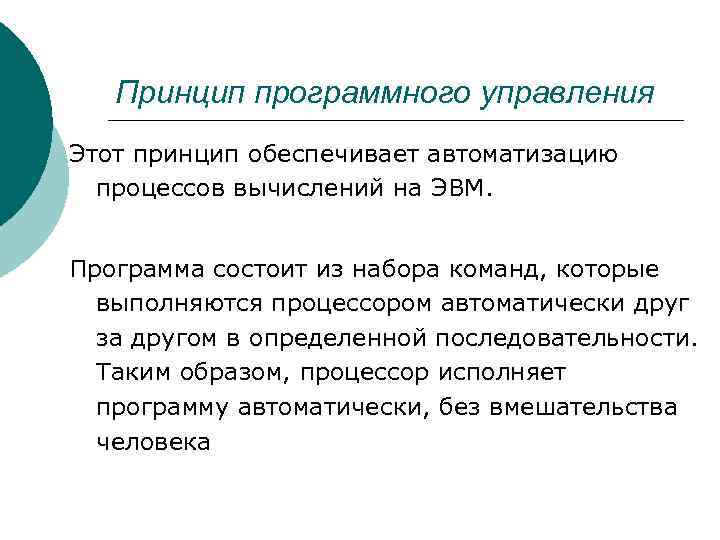 Принцип программного управления

Этот принцип обеспечивает автоматизацию процессов вычислений на ЭВМ.

Программа состоит из набора команд, которые выполняются процессором автоматически друг за другом в определенной последовательности. Таким образом, процессор исполняет программу автоматически, без вмешательства человека